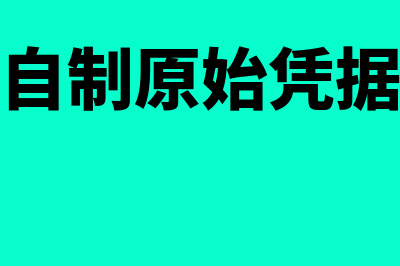 自制原始凭据